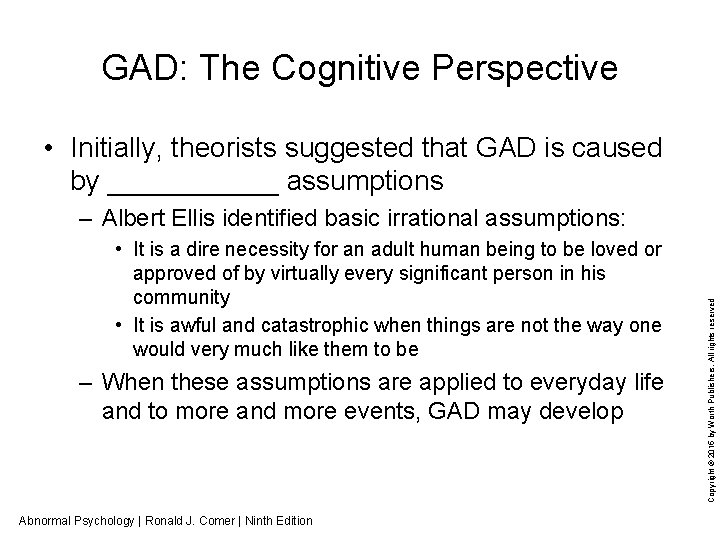 GAD: The Cognitive Perspective

• Initially, theorists suggested that GAD is caused by ___________ assumptions

– Albert Ellis identified basic irrational assumptions:

• It is a dire necessity for an adult human being to be loved or approved of by virtually every significant person in his community

• It is awful and catastrophic when things are not the way one would very much like them to be

– When these assumptions are applied to everyday life and to more and more events, GAD may develop

Copyright © 2016 by Worth Publishers. All rights reserved

Abnormal Psychology | Ronald J. Comer | Ninth Edition